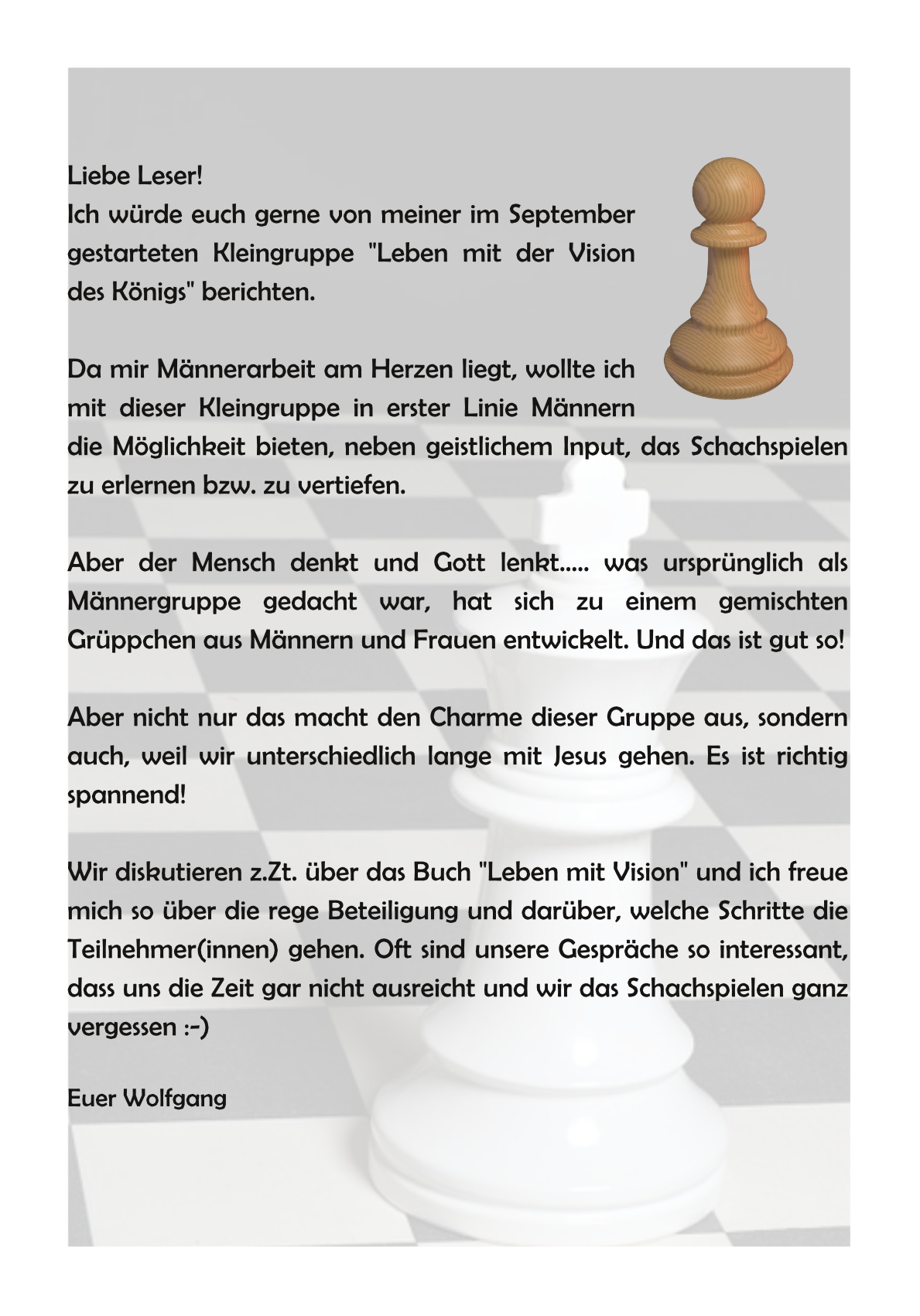 Liebe Leser!
Ich würde euch gerne von meiner im September gestarteten Kleingruppe "Leben mit der Vision des Königs" berichten.

Da mir Männerarbeit am Herzen liegt, wollte ich mit dieser Kleingruppe in erster Linie Männern die Möglichkeit bieten, neben geistlichem Input, das Schachspielen zu erlernen bzw. zu vertiefen.

Aber der Mensch denkt und Gott lenkt..... was ursprünglich als Männergruppe gedacht war, hat sich zu einem gemischten Grüppchen aus Männern und Frauen entwickelt. Und das ist gut so!

Aber nicht nur das macht den Charme dieser Gruppe aus, sondern auch, weil wir unterschiedlich lange mit Jesus gehen. Es ist richtig spannend!

Wir diskutieren z.Zt. über das Buch "Leben mit Vision" und ich freue mich so über die rege Beteiligung und darüber, welche Schritte die Teilnehmer(innen) gehen. Oft sind unsere Gespräche so interessant, dass uns die Zeit gar nicht ausreicht und wir das Schachspielen ganz vergessen :-)

Euer Wolfgang